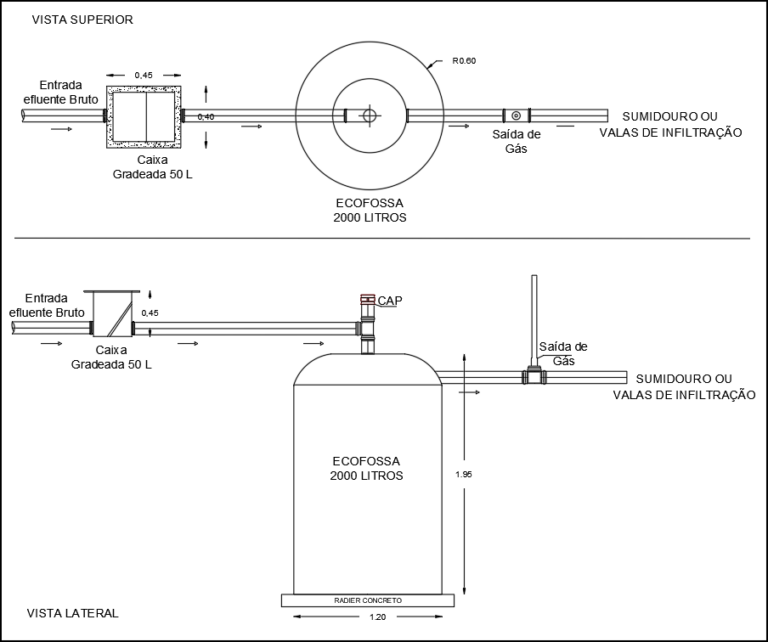 VISTA SUPERIOR

Entrada efluente Bruto

0,45

0,40

Caixa Gradeada 50 L

R0.60

ECOFOSSA 2000 LITROS

Saída de Gás

SUMIDOURO OU VALAS DE INFILTRAÇÃO

Entrada efluente Bruto

0,45

Caixa Gradeada 50 L

CAP

Saída de Gás

SUMIDOURO OU VALAS DE INFILTRAÇÃO

ECOFOSSA 2000 LITROS

1.95

RADIER CONCRETO

1.20

VISTA LATERAL